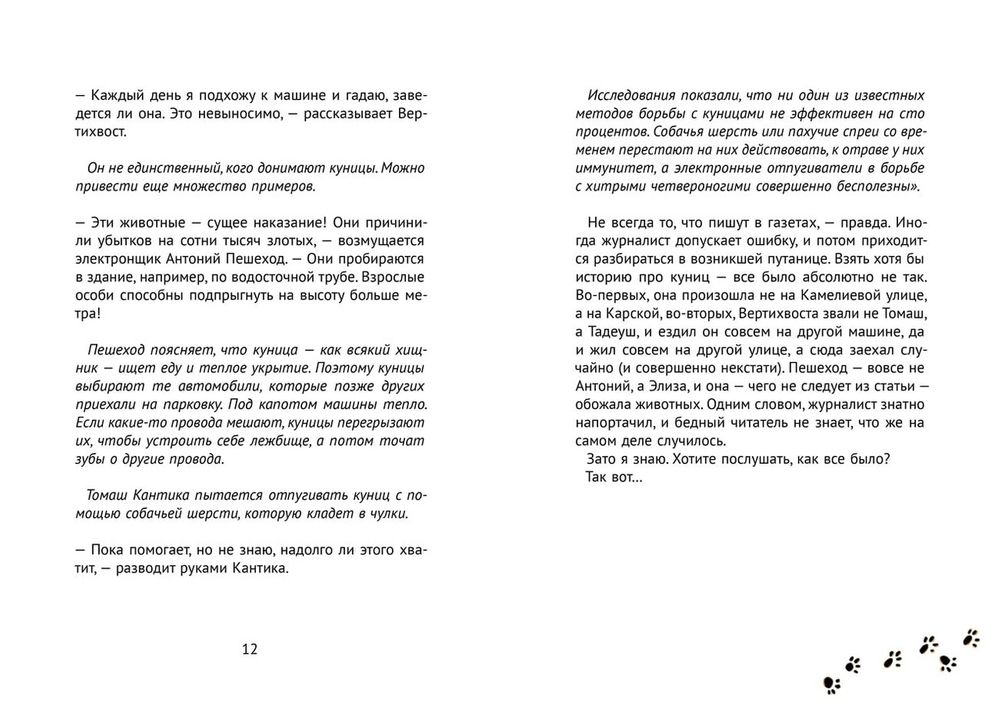 — Каждый день я подхожу к машине и гадаю, заведется ли она. Это невыносимо, — рассказывает Вертихвост.

Он не единственный, кого донимают куницы. Можно привести еще множество примеров.

— Эти животные — сущее наказание! Они причинили убытков на сотни тысяч злотых, — возмущается электронщик Антоний Пешеход. — Они пробираются в здание, например, по водосточной трубе. Взрослые особи способны подпрыгнуть на высоту больше метра!

Пешеход поясняет, что куница — как всякий хищник — ищет еду и теплое укрытие. Поэтому куницы выбирают те автомобили, которые позже других приехали на парковку. Под капотом машины тепло. Если какие-то провода мешают, куницы перегрызают их, чтобы устроить себе лежбище, а потом точат зубы о другие провода.

Томаш Кантика пытается отпугивать куниц с помощью собачьей шерсти, которую кладет в чулки.

— Пока помогает, но не знаю, надолго ли этого хватит, — разводит руками Кантика.

12

Исследования показали, что ни один из известных методов борьбы с куницами не эффективен на сто процентов. Собачья шерсть или пахучие спреи со временем перестают на них действовать, к отраве у них иммунитет, а электронные отпугиватели в борьбе с хитрыми четвероногими совершенно бесполезны».

Не всегда то, что пишут в газетах, — правда. Иногда журналист допускает ошибку, и потом приходится разбираться в возникшей путанице. Взять хотя бы историю про куниц — все было абсолютно не так. Во-первых, она произошла не на Камелиевой улице, а на Карской, во-вторых, Вертихвоста звали не Томаш, а Тадеуш, и ездил он совсем на другой машине, да и жил совсем на другой улице, а сюда заехал случайно (и совершенно некстати). Пешеход — вовсе не Антоний, а Элиза, и она — чего не следует из статьи — обожала животных. Одним словом, журналист знатно напортачил, и бедный читатель не знает, что же на самом деле случилось.
Зато я знаю. Хотите послушать, как все было?
Так вот...